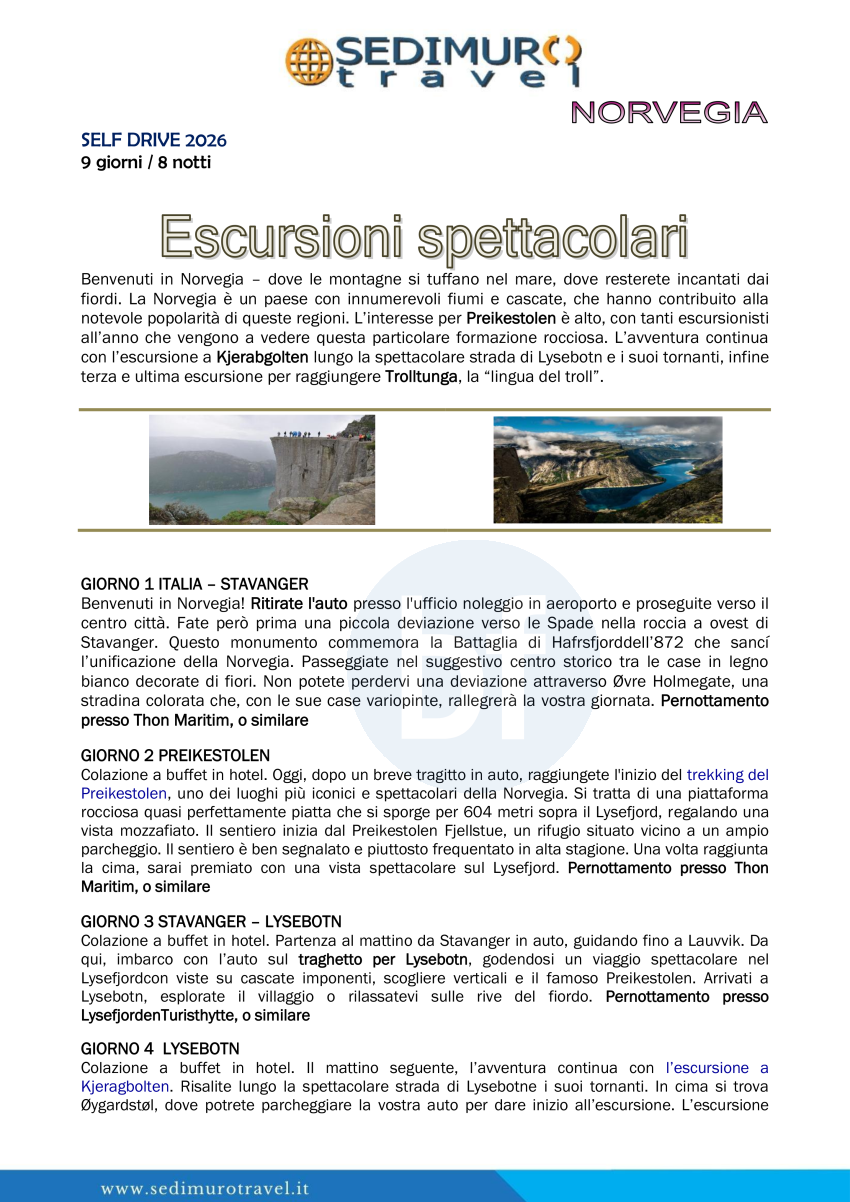 SEDIMURO travel

NORVEGIA

SELF DRIVE 2026
9 giorni / 8 notti

Escursioni spettacolari

Benvenuti in Norvegia – dove le montagne si tuffano nel mare, dove resterete incantati dai fiordi. La Norvegia è un paese con innumerevoli fiumi e cascate, che hanno contribuito alla notevole popolarità di queste regioni. L'interesse per Preikestolen è alto, con tanti escursionisti all'anno che vengono a vedere questa particolare formazione rocciosa. L'avventura continua con l'escursione a Kjerabgolten lungo la spettacolare strada di Lysebotn e i suoi tornanti, infine terza e ultima escursione per raggiungere Trolltunga, la "lingua del troll".

GIORNO 1 ITALIA – STAVANGER
Benvenuti in Norvegia! Ritirate l'auto presso l'ufficio noleggio in aeroporto e proseguite verso il centro città. Fate però prima una piccola deviazione verso le Spade nella roccia a ovest di Stavanger. Questo monumento commemora la Battaglia di Hafrsfjorddell'872 che sancí l'unificazione della Norvegia. Passeggiate nel suggestivo centro storico tra le case in legno bianco decorate di fiori. Non potete perdervi una deviazione attraverso Øvre Holmegate, una stradina colorata che, con le sue case variopinte, rallegrerà la vostra giornata. Pernottamento presso Thon Maritim, o similare

GIORNO 2 PREIKESTOLEN
Colazione a buffet in hotel. Oggi, dopo un breve tragitto in auto, raggiungete l'inizio del trekking del Preikestolen, uno dei luoghi più iconici e spettacolari della Norvegia. Si tratta di una piattaforma rocciosa quasi perfettamente piatta che si sporge per 604 metri sopra il Lysefjord, regalando una vista mozzafiato. Il sentiero inizia dal Preikestolen Fjellstue, un rifugio situato vicino a un ampio parcheggio. Il sentiero è ben segnalato e piuttosto frequentato in alta stagione. Una volta raggiunta la cima, sarai premiato con una vista spettacolare sul Lysefjord. Pernottamento presso Thon Maritim, o similare

GIORNO 3 STAVANGER – LYSEBOTN
Colazione a buffet in hotel. Partenza al mattino da Stavanger in auto, guidando fino a Lauvvik. Da qui, imbarco con l'auto sul traghetto per Lysebotn, godendosi un viaggio spettacolare nel Lysefjordcon viste su cascate imponenti, scogliere verticali e il famoso Preikestolen. Arrivati a Lysebotn, esplorate il villaggio o rilassatevi sulle rive del fiordo. Pernottamento presso LysefjordenTuristhytte, o similare

GIORNO 4 LYSEBOTN
Colazione a buffet in hotel. Il mattino seguente, l'avventura continua con l'escursione a Kjeragbolten. Risalite lungo la spettacolare strada di Lysebotne i suoi tornanti. In cima si trova Øygardstøl, dove potrete parcheggiare la vostra auto per dare inizio all'escursione. L'escursione

www.sedimurotravel.it